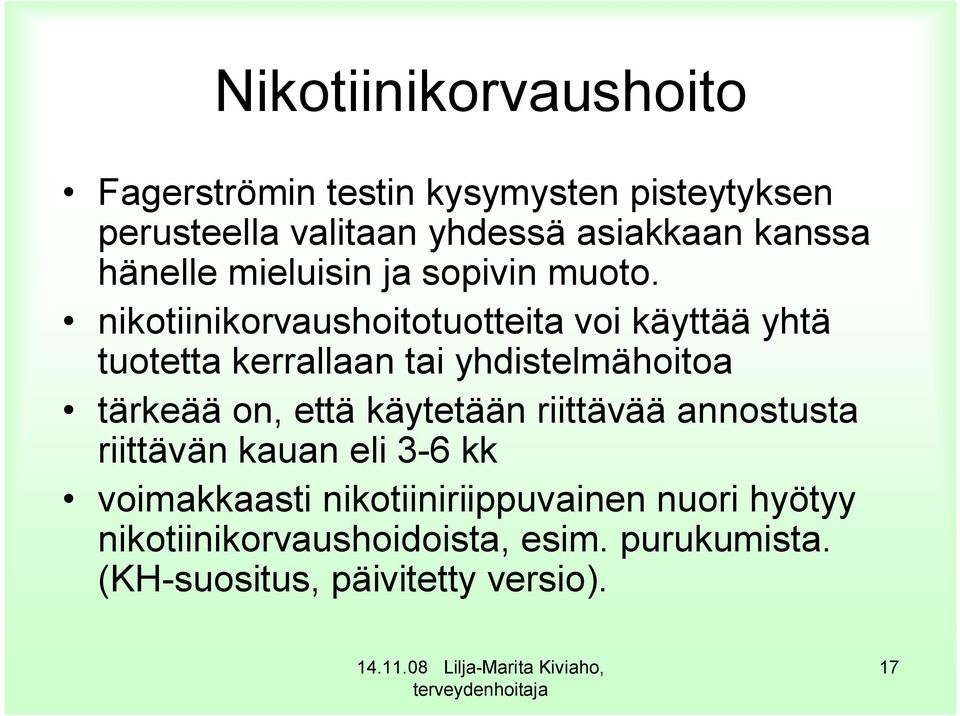 Nikotiinikorvaushoito

• Fagerströmin testin kysymysten pisteytyksen perusteella valitaan yhdessä asiakkaan kanssa hänelle mieluisin ja sopivin muoto.

• nikotiinikorvaushoitotuotteita voi käyttää yhtä tuotetta kerrallaan tai yhdistelmähoitoa

• tärkeää on, että käytetään riittävää annostusta riittävän kauan eli 3-6 kk

• voimakkaasti nikotiiniriippuvainen nuori hyötyy nikotiinikorvaushoidoista, esim. purukumista. (KH-suositus, päivitetty versio).

14.11.08 Lilja-Marita Kiviaho, terveydenhoitaja

17